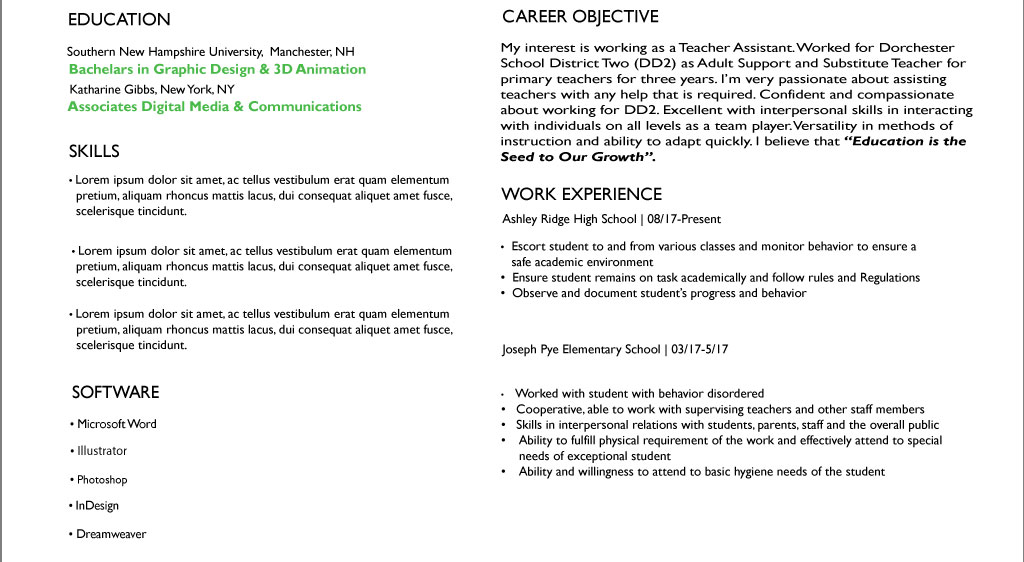 EDUCATION

Southern New Hampshire University, Manchester, NH
Bachelars in Graphic Design & 3D Animation
Katharine Gibbs, New York, NY
Associates Digital Media & Communications

SKILLS

• Lorem ipsum dolor sit amet, ac tellus vestibulum erat quam elementum pretium, aliquam rhoncus mattis lacus, dui consequat aliquet amet fusce, scelerisque tincidunt.

• Lorem ipsum dolor sit amet, ac tellus vestibulum erat quam elementum pretium, aliquam rhoncus mattis lacus, dui consequat aliquet amet fusce, scelerisque tincidunt.

• Lorem ipsum dolor sit amet, ac tellus vestibulum erat quam elementum pretium, aliquam rhoncus mattis lacus, dui consequat aliquet amet fusce, scelerisque tincidunt.

SOFTWARE

• Microsoft Word
• Illustrator
• Photoshop
• InDesign
• Dreamweaver

CAREER OBJECTIVE

My interest is working as a Teacher Assistant. Worked for Dorchester School District Two (DD2) as Adult Support and Substitute Teacher for primary teachers for three years. I'm very passionate about assisting teachers with any help that is required. Confident and compassionate about working for DD2. Excellent with interpersonal skills in interacting with individuals on all levels as a team player. Versatility in methods of instruction and ability to adapt quickly. I believe that "Education is the Seed to Our Growth".

WORK EXPERIENCE

Ashley Ridge High School | 08/17-Present

• Escort student to and from various classes and monitor behavior to ensure a safe academic environment
• Ensure student remains on task academically and follow rules and Regulations
• Observe and document student's progress and behavior

Joseph Pye Elementary School | 03/17-5/17

• Worked with student with behavior disordered
• Cooperative, able to work with supervising teachers and other staff members
• Skills in interpersonal relations with students, parents, staff and the overall public
• Ability to fulfill physical requirement of the work and effectively attend to special needs of exceptional student
• Ability and willingness to attend to basic hygiene needs of the student